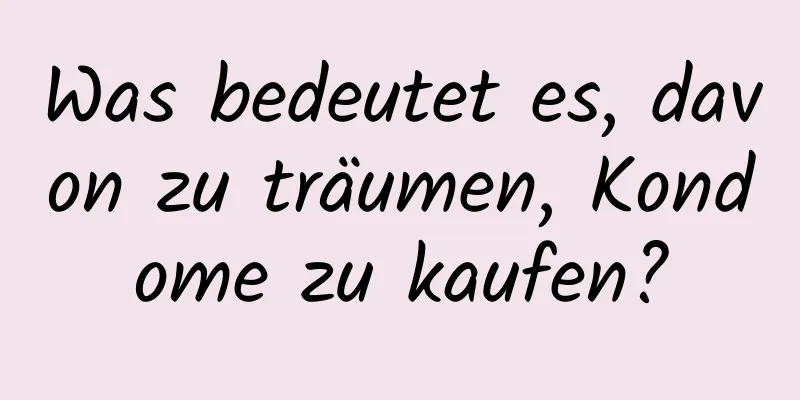 Was bedeutet es, davon zu träumen, Kondome zu kaufen?